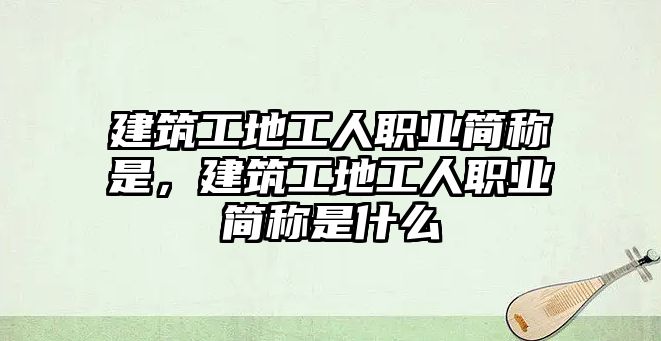 建筑工地工人职业简称是，建筑工地工人职业简称是什么